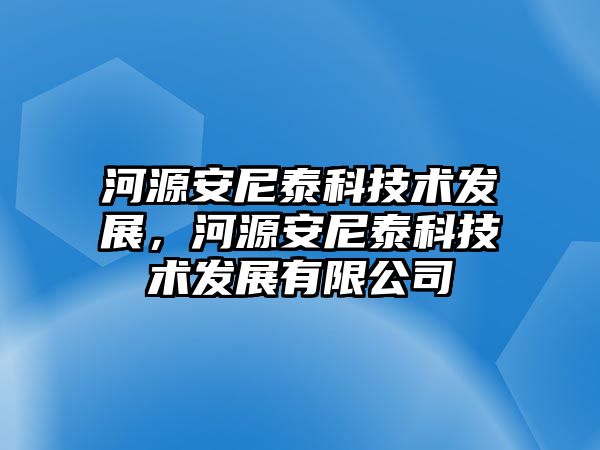 河源安尼泰科技术发展，河源安尼泰科技术发展有限公司